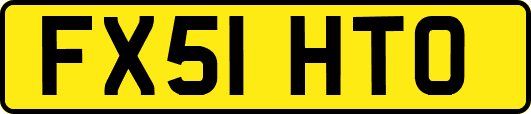 FX51 HTO